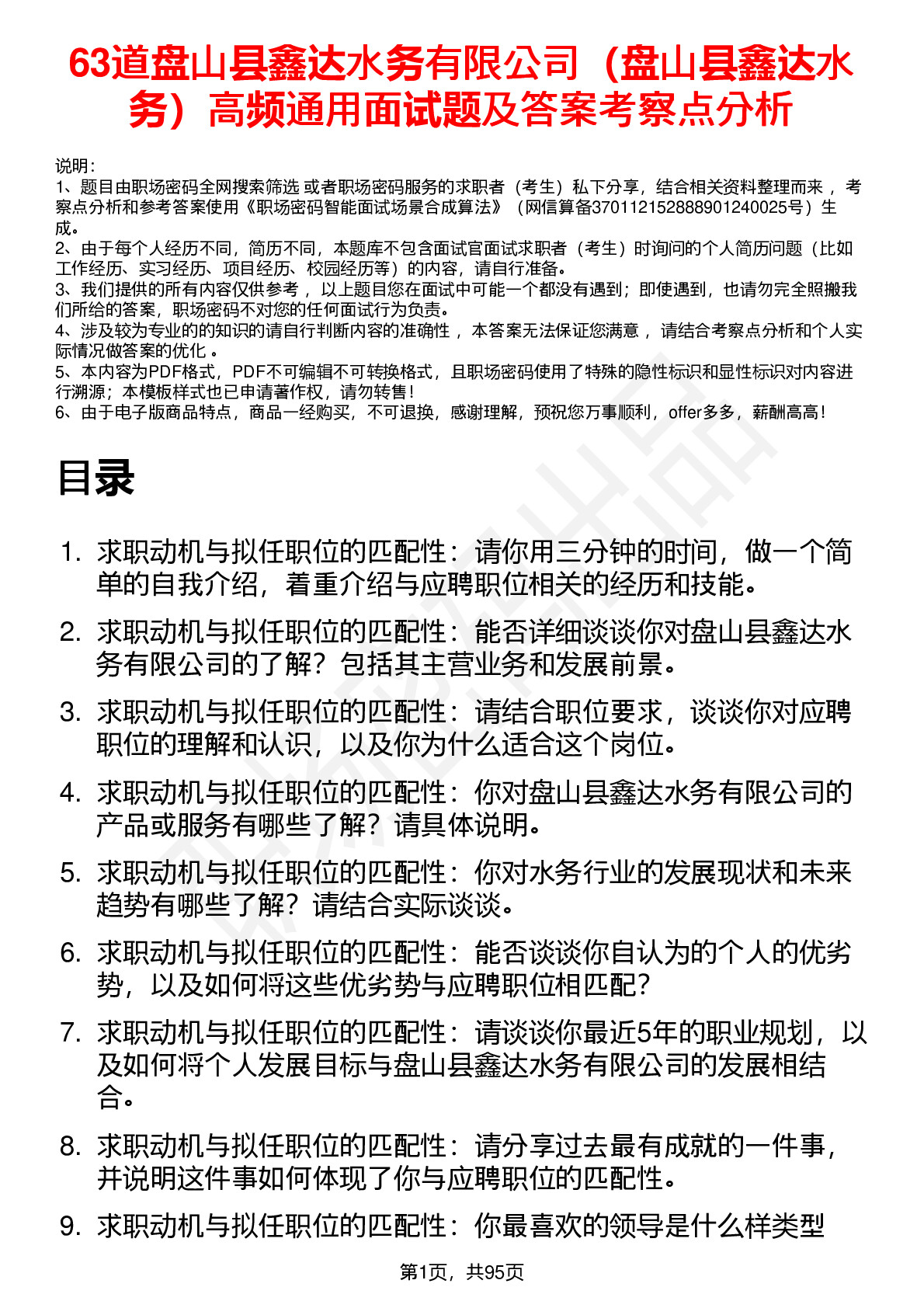 63道盘山县鑫达水务有限公司（盘山县鑫达水务）高频通用面试题及答案考察点分析

说明：
1、题目由职场密码全网搜索筛选 或者职场密码服务的求职者（考生）私下分享，结合相关资料整理而来， 考察点分析和参考答案使用《职场密码智能面试场景合成算法》（网信算备370112152888901240025号）生成。
2、由于每个人经历不同，简历不同，本题库不包含面试官面试求职者（考生）时询问的个人简历问题（比如工作经历、实习经历、项目经历、校园经历等）的内容，请自行准备。
3、我们提供的所有内容仅供参考， 以上题目您在面试中可能一个都没有遇到；即使遇到，也请勿完全照搬我们所给的答案，职场密码不对您的任何面试行为负责。
4、涉及较为专业的的知识的请自行判断内容的准确性， 本答案无法保证您满意， 请结合考察点分析和个人实际情况做答案的优化 。
5、本内容为PDF格式，PDF不可编辑不可转换格式，且职场密码使用了特殊的隐性标识和显性标识对内容进行溯源；本模板样式也已申请著作权，请勿转售！
6、由于电子版商品特点，商品一经购买，不可退换，感谢理解，预祝您万事顺利，offer多多，薪酬高高！

目录

1. 求职动机与拟任职位的匹配性：请你用三分钟的时间，做一个简单的自我介绍，着重介绍与应聘职位相关的经历和技能。
2. 求职动机与拟任职位的匹配性：能否详细谈谈你对盘山县鑫达水务有限公司的了解？包括其主营业务和发展前景。
3. 求职动机与拟任职位的匹配性：请结合职位要求，谈谈你对应聘职位的理解和认识，以及你为什么适合这个岗位。
4. 求职动机与拟任职位的匹配性：你对盘山县鑫达水务有限公司的产品或服务有哪些了解？请具体说明。
5. 求职动机与拟任职位的匹配性：你对水务行业的发展现状和未来趋势有哪些了解？请结合实际谈谈。
6. 求职动机与拟任职位的匹配性：能否谈谈你自认为的个人的优劣势，以及如何将这些优劣势与应聘职位相匹配？
7. 求职动机与拟任职位的匹配性：请谈谈你最近5年的职业规划，以及如何将个人发展目标与盘山县鑫达水务有限公司的发展相结合。
8. 求职动机与拟任职位的匹配性：请分享过去最有成就的一件事，并说明这件事如何体现了你与应聘职位的匹配性。
9. 求职动机与拟任职位的匹配性：你最喜欢的领导是什么样类型

第1页，共95页